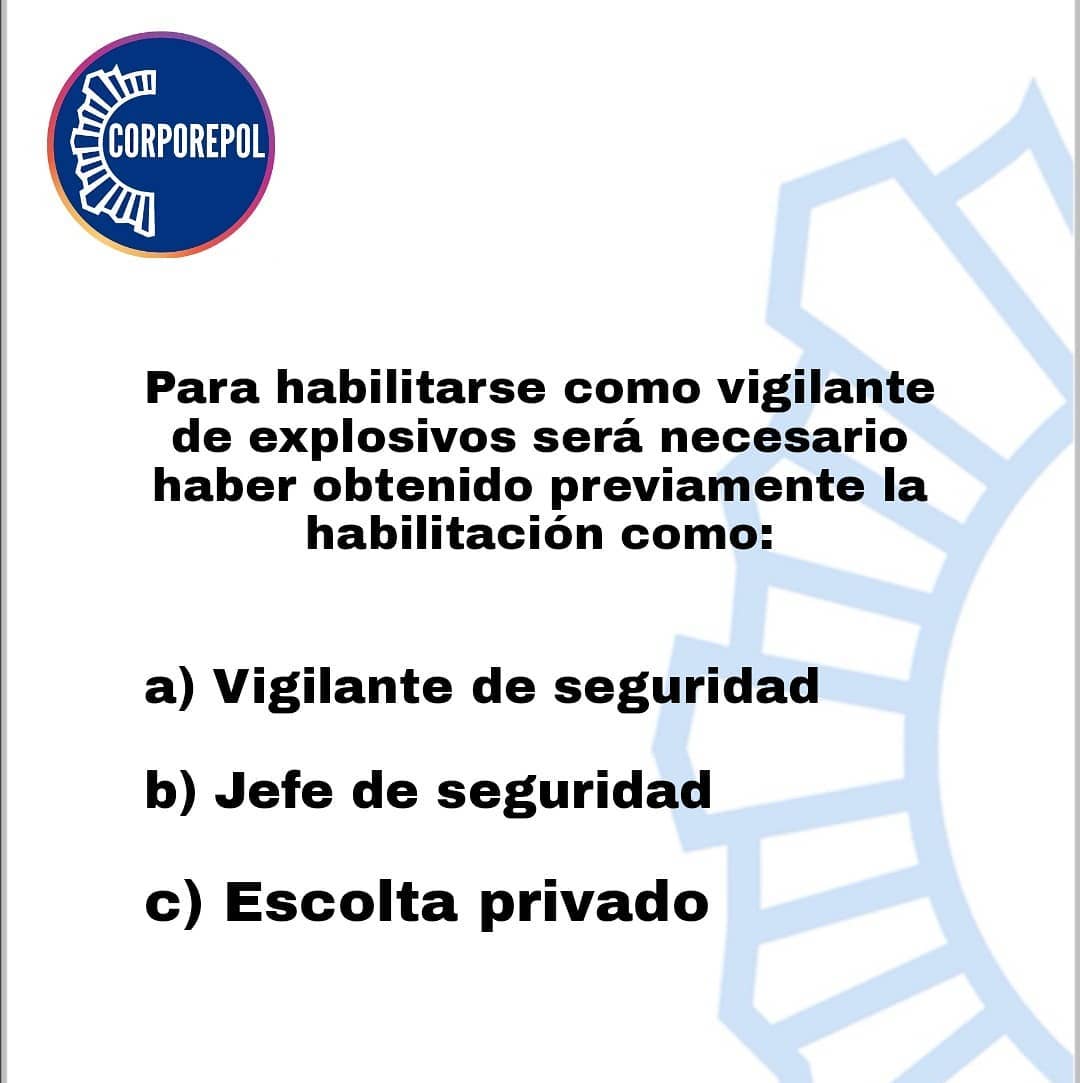 CORPOREPOL

Para habilitarse como vigilante de explosivos será necesario haber obtenido previamente la habilitación como:

a) Vigilante de seguridad

b) Jefe de seguridad

c) Escolta privado